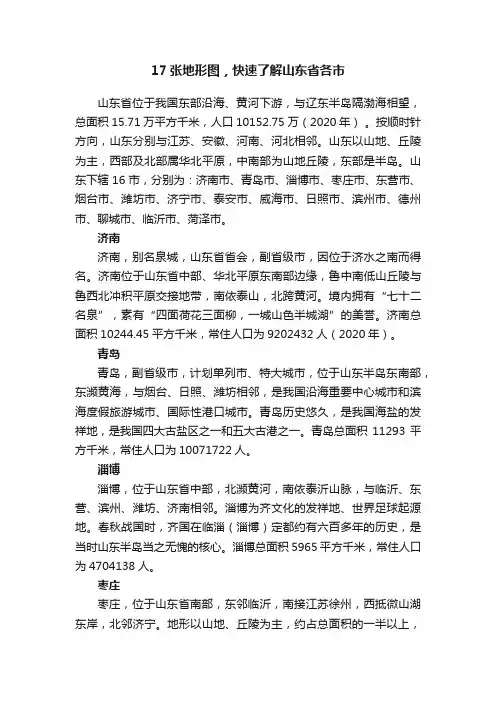 17 张地形图，快速了解山东省各市

山东省位于我国东部沿海、黄河下游，与辽东半岛隔渤海相望，总面积 15.71 万平方千米，人口 10152.75 万（2020 年）。按顺时针方向，山东分别与江苏、安徽、河南、河北相邻。山东以山地、丘陵为主，西部及北部属华北平原，中南部为山地丘陵，东部是半岛。山东下辖 16 市，分别为：济南市、青岛市、淄博市、枣庄市、东营市、烟台市、潍坊市、济宁市、泰安市、威海市、日照市、滨州市、德州市、聊城市、临沂市、菏泽市。

济南

济南，别名泉城，山东省省会，副省级市，因位于济水之南而得名。济南位于山东省中部、华北平原东南部边缘，鲁中南低山丘陵与鲁西北冲积平原交接地带，南依泰山，北跨黄河。境内拥有“七十二名泉”，素有“四面荷花三面柳，一城山色半城湖”的美誉。济南总面积 10244.45 平方千米，常住人口为 9202432 人（2020 年）。

青岛

青岛，副省级市，计划单列市、特大城市，位于山东半岛东南部，东濒黄海，与烟台、日照、潍坊相邻，是我国沿海重要中心城市和滨海度假旅游城市、国际性港口城市。青岛历史悠久，是我国海盐的发祥地，是我国四大古盐区之一和五大古港之一。青岛总面积 11293 平方千米，常住人口为 10071722 人。

淄博

淄博，位于山东省中部，北濒黄河，南依泰沂山脉，与临沂、东营、滨州、潍坊、济南相邻。淄博为齐文化的发祥地、世界足球起源地。春秋战国时，齐国在临淄（淄博）定都约有六百多年的历史，是当时山东半岛当之无愧的核心。淄博总面积 5965 平方千米，常住人口为 4704138 人。

枣庄

枣庄，位于山东省南部，东邻临沂，南接江苏徐州，西抵微山湖东岸，北邻济宁。地形以山地、丘陵为主，约占总面积的一半以上，